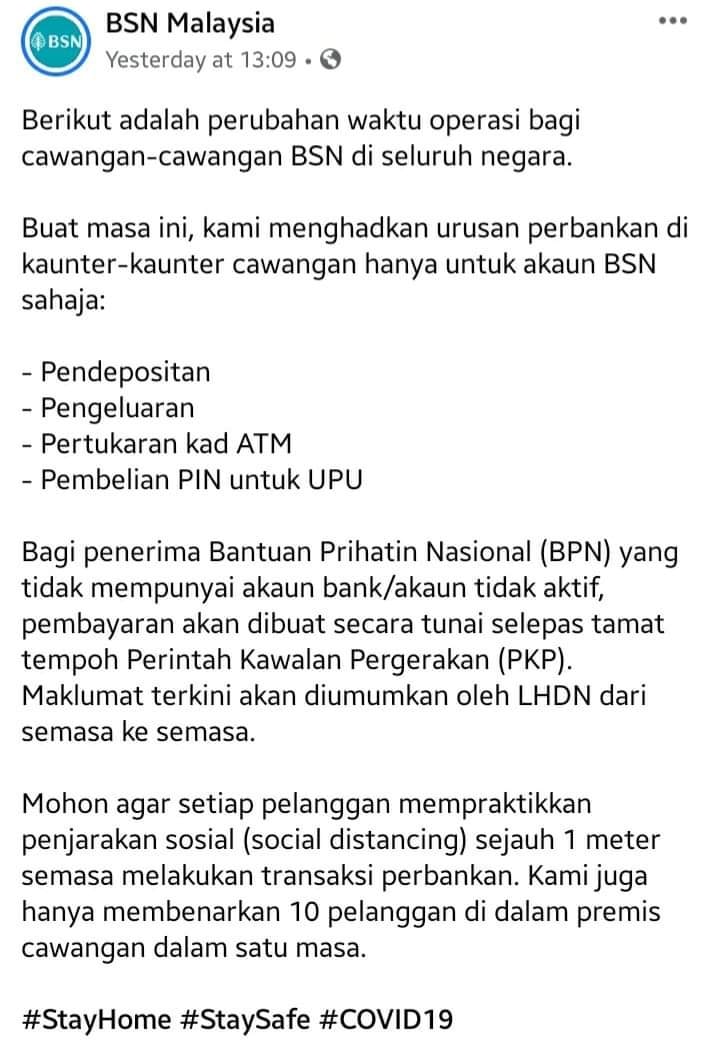 BSN

BSN Malaysia
Yesterday at 13:09 •

Berikut adalah perubahan waktu operasi bagi cawangan-cawangan BSN di seluruh negara.

Buat masa ini, kami menghadkan urusan perbankan di kaunter-kaunter cawangan hanya untuk akaun BSN sahaja:

- Pendepositan
- Pengeluaran
- Pertukaran kad ATM
- Pembelian PIN untuk UPU

Bagi penerima Bantuan Prihatin Nasional (BPN) yang tidak mempunyai akaun bank/akaun tidak aktif, pembayaran akan dibuat secara tunai selepas tamat tempoh Perintah Kawalan Pergerakan (PKP). Maklumat terkini akan diumumkan oleh LHDN dari semasa ke semasa.

Mohon agar setiap pelanggan mempraktikkan penjarakan sosial (social distancing) sejauh 1 meter semasa melakukan transaksi perbankan. Kami juga hanya membenarkan 10 pelanggan di dalam premis cawangan dalam satu masa.

#StayHome #StaySafe #COVID19